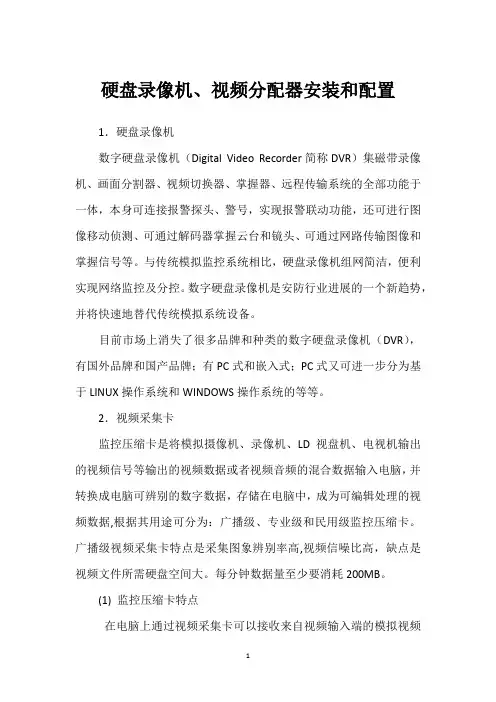 硬盘录像机、视频分配器安装和配置

1．硬盘录像机

数字硬盘录像机（Digital Video Recorder 简称 DVR）集磁带录像机、画面分割器、视频切换器、掌握器、远程传输系统的全部功能于一体，本身可连接报警探头、警号，实现报警联动功能，还可进行图像移动侦测、可通过解码器掌握云台和镜头、可通过网路传输图像和掌握信号等。与传统模拟监控系统相比，硬盘录像机组网简洁，便利实现网络监控及分控。数字硬盘录像机是安防行业进展的一个新趋势，并将快速地替代传统模拟系统设备。

目前市场上消失了很多品牌和种类的数字硬盘录像机（DVR），有国外品牌和国产品牌；有 PC 式和嵌入式；PC 式又可进一步分为基于 LINUX 操作系统和 WINDOWS 操作系统的等等。

2．视频采集卡

监控压缩卡是将模拟摄像机、录像机、LD 视盘机、电视机输出的视频信号等输出的视频数据或者视频音频的混合数据输入电脑，并转换成电脑可辨别的数字数据，存储在电脑中，成为可编辑处理的视频数据,根据其用途可分为：广播级、专业级和民用级监控压缩卡。广播级视频采集卡特点是采集图象辨别率高,视频信噪比高，缺点是视频文件所需硬盘空间大。每分钟数据量至少要消耗 200MB。

(1) 监控压缩卡特点

在电脑上通过视频采集卡可以接收来自视频输入端的模拟视频

1